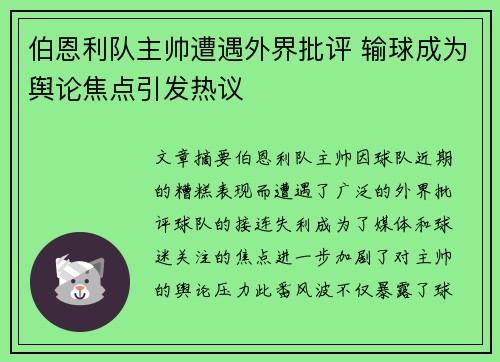 伯恩利队主帅遭遇外界批评 输球成为舆论焦点引发热议

文章摘要伯恩利队主帅因球队近期的糟糕表现而遭遇了广泛的外界批评球队的接连失利成为了媒体和球迷关注的焦点进一步加剧了对主帅的舆论压力此番风波不仅暴露了球